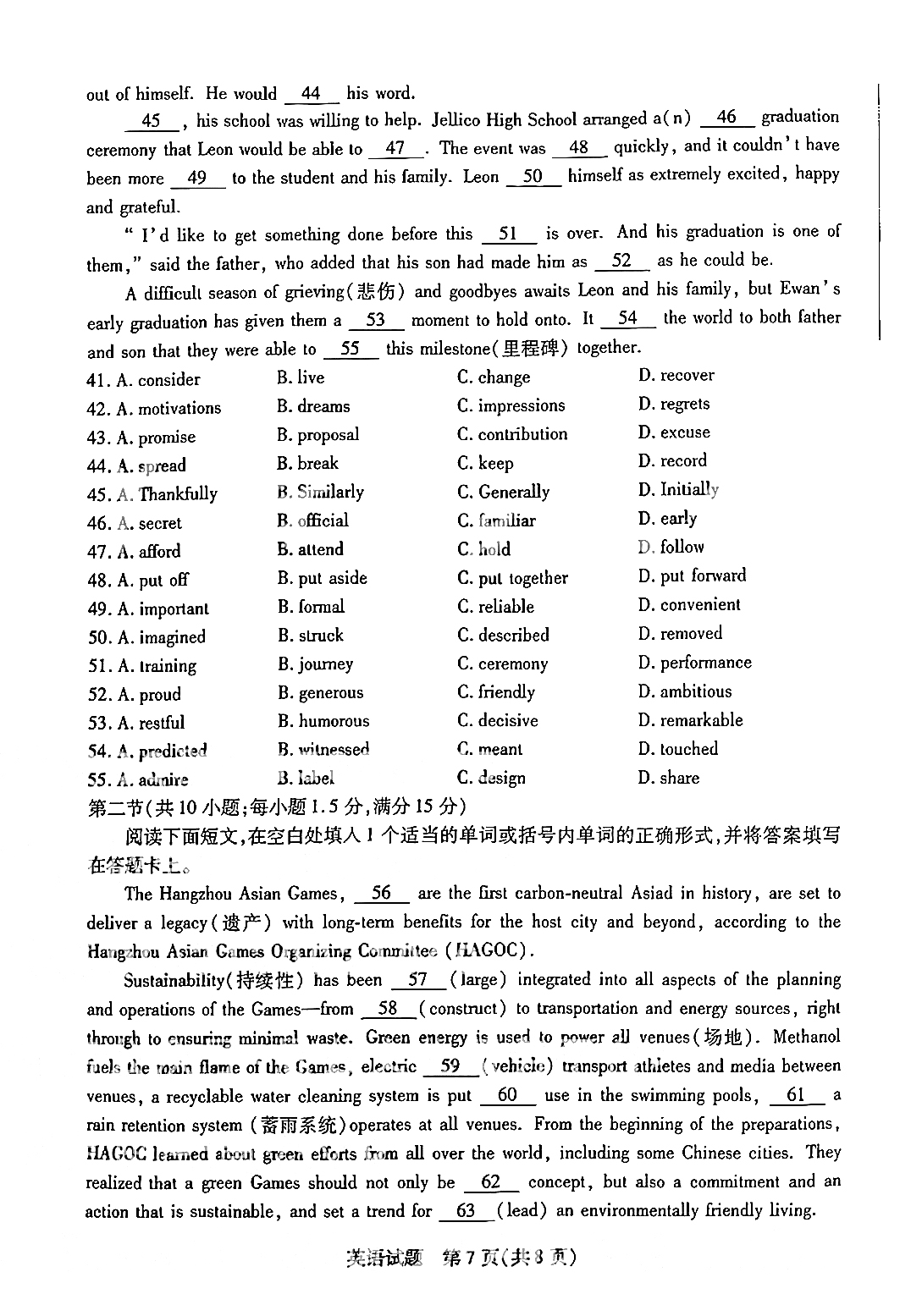 out of himself. He would __44__ his word.

__45__, his school was willing to help. Jellico High School arranged a(n) __46__ graduation ceremony that Leon would be able to __47__. The event was __48__ quickly, and it couldn't have been more __49__ to the student and his family. Leon __50__ himself as extremely excited, happy and grateful.

"I'd like to get something done before this __51__ is over. And his graduation is one of them," said the father, who added that his son had made him as __52__ as he could be.

A difficult season of grieving(悲伤) and goodbyes awaits Leon and his family, but Ewan's early graduation has given them a __53__ moment to hold onto. It __54__ the world to both father and son that they were able to __55__ this milestone(里程碑) together.

41. A. consider B. live C. change D. recover
42. A. motivations B. dreams C. impressions D. regrets
43. A. promise B. proposal C. contribution D. excuse
44. A. spread B. break C. keep D. record
45. A. Thankfully B. Similarly C. Generally D. Initially
46. A. secret B. official C. familiar D. early
47. A. afford B. attend C. hold D. follow
48. A. put off B. put aside C. put together D. put forward
49. A. important B. formal C. reliable D. convenient
50. A. imagined B. struck C. described D. removed
51. A. training B. journey C. ceremony D. performance
52. A. proud B. generous C. friendly D. ambitious
53. A. restful B. humorous C. decisive D. remarkable
54. A. predicted B. witnessed C. meant D. touched
55. A. admire B. label C. design D. share

第二节(共10小题;每小题1.5分,满分15分)

阅读下面短文,在空白处填入1个适当的单词或括号内单词的正确形式,并将答案填写在答题卡上。

The Hangzhou Asian Games, __56__ are the first carbon-neutral Asiad in history, are set to deliver a legacy(遗产) with long-term benefits for the host city and beyond, according to the Hangzhou Asian Games Organizing Committee (HAGOC).

Sustainability(持续性) has been __57__ (large) integrated into all aspects of the planning and operations of the Games—from __58__ (construct) to transportation and energy sources, right through to ensuring minimal waste. Green energy is used to power all venues(场地). Methanol fuels the main flame of the Games, electric __59__ (vehicle) transport athletes and media between venues, a recyclable water cleaning system is put __60__ use in the swimming pools, __61__ a rain retention system (蓄雨系统) operates at all venues. From the beginning of the preparations, HAGOC learned about green efforts from all over the world, including some Chinese cities. They realized that a green Games should not only be __62__ concept, but also a commitment and an action that is sustainable, and set a trend for __63__ (lead) an environmentally friendly living.

英语试题 第7页(共8页)